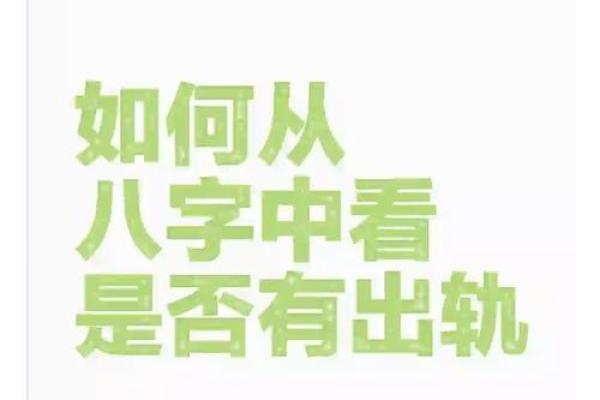 如何从
八字中看
是否有出轨